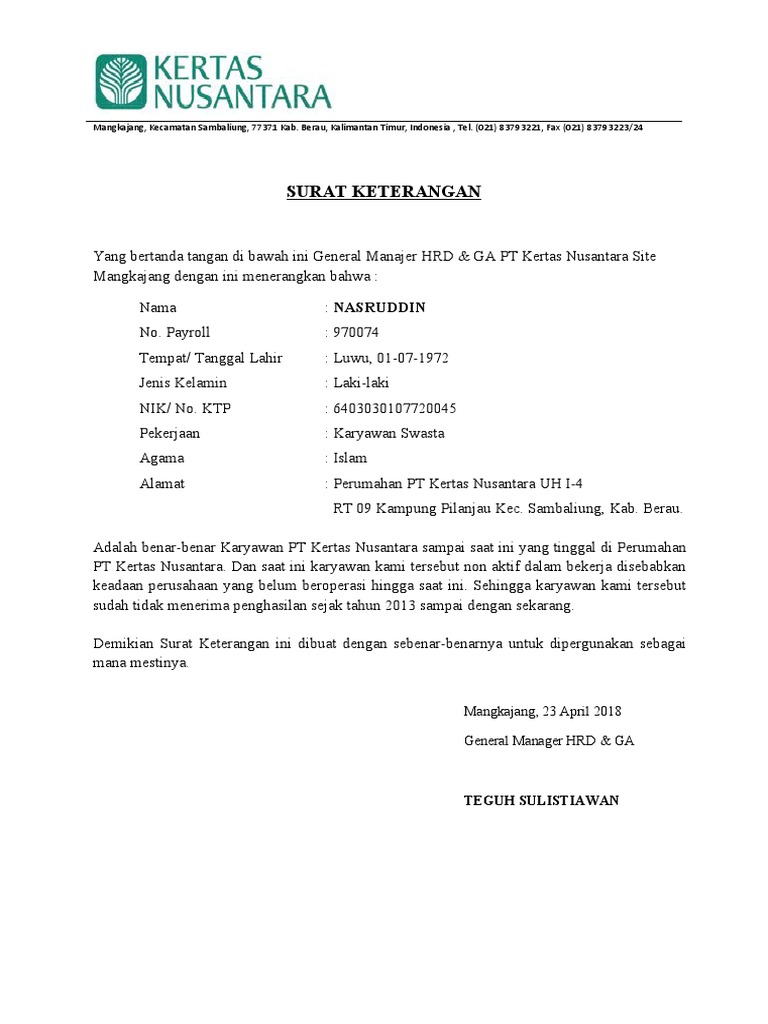 KERTAS NUSANTARA

Mangkajang, Kecamatan Sambaliung, 77371 Kab. Berau, Kalimantan Timur, Indonesia , Tel. (021) 8379 3221, Fax (021) 8379 3223/24

SURAT KETERANGAN

Yang bertanda tangan di bawah ini General Manajer HRD & GA PT Kertas Nusantara Site Mangkajang dengan ini menerangkan bahwa :

Nama : NASRUDDIN
No. Payroll : 970074
Tempat/ Tanggal Lahir : Luwu, 01-07-1972
Jenis Kelamin : Laki-laki
NIK/ No. KTP : 6403030107720045
Pekerjaan : Karyawan Swasta
Agama : Islam
Alamat : Perumahan PT Kertas Nusantara UH I-4
RT 09 Kampung Pilanjau Kec. Sambaliung, Kab. Berau.

Adalah benar-benar Karyawan PT Kertas Nusantara sampai saat ini yang tinggal di Perumahan PT Kertas Nusantara. Dan saat ini karyawan kami tersebut non aktif dalam bekerja disebabkan keadaan perusahaan yang belum beroperasi hingga saat ini. Sehingga karyawan kami tersebut sudah tidak menerima penghasilan sejak tahun 2013 sampai dengan sekarang.

Demikian Surat Keterangan ini dibuat dengan sebenar-benarnya untuk dipergunakan sebagai mana mestinya.

Mangkajang, 23 April 2018
General Manager HRD & GA

TEGUH SULISTIAWAN